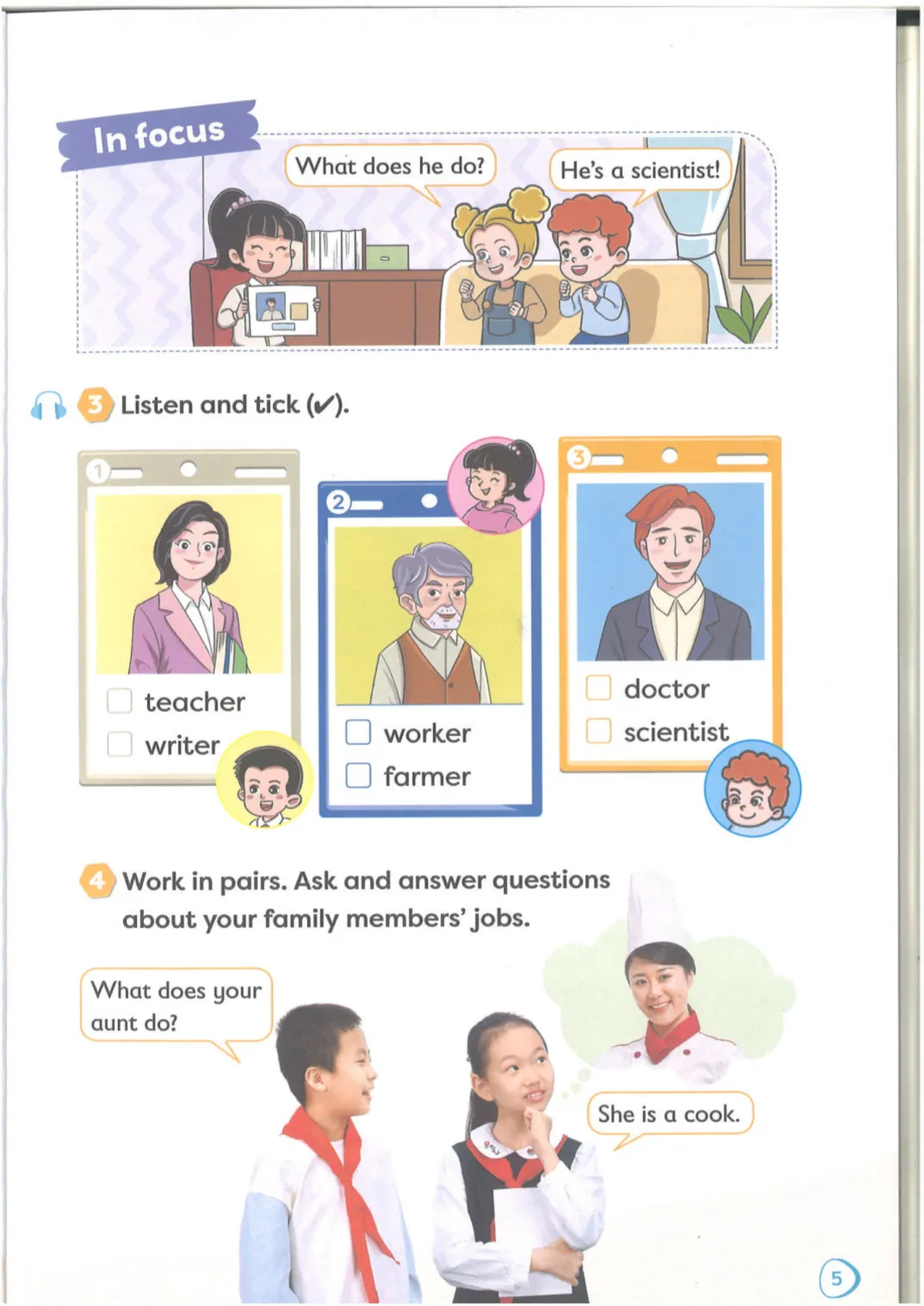 In focus

What does he do?

He's a scientist!

3 Listen and tick (✓).

1
☐ teacher
☐ writer

2
☐ worker
☐ farmer

3
☐ doctor
☐ scientist

4 Work in pairs. Ask and answer questions about your family members' jobs.

What does your aunt do?

She is a cook.

5